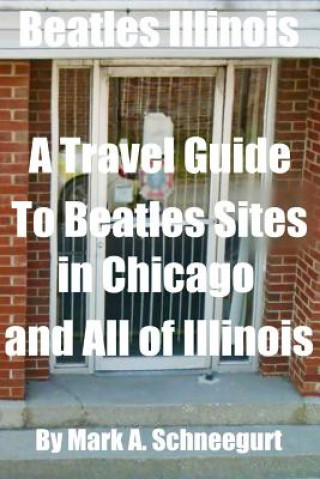 Beatles Illinois

A Travel Guide To Beatles Sites in Chicago and All of Illinois

By Mark A. Schneegurt